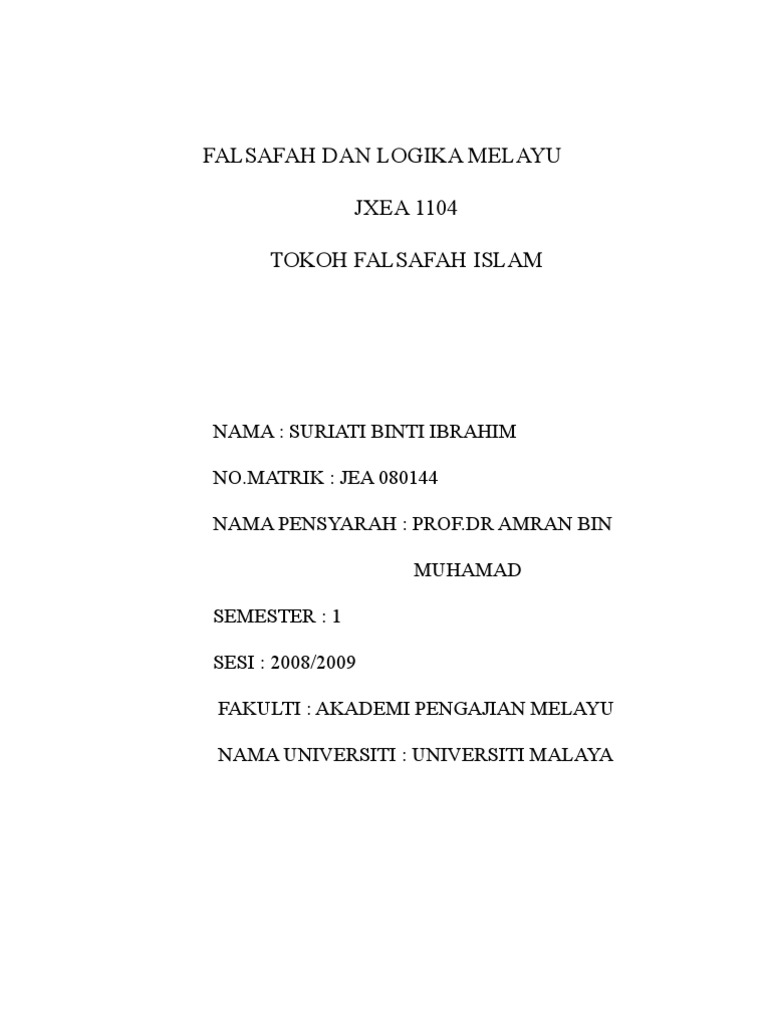 FALSAFAH DAN LOGIKA MELAYU

JXEA 1104

TOKOH FALSAFAH ISLAM

NAMA : SURIATI BINTI IBRAHIM

NO.MATRIK : JEA 080144

NAMA PENSYARAH : PROF.DR AMRAN BIN MUHAMAD

SEMESTER : 1

SESI : 2008/2009

FAKULTI : AKADEMI PENGAJIAN MELAYU

NAMA UNIVERSITI : UNIVERSITI MALAYA